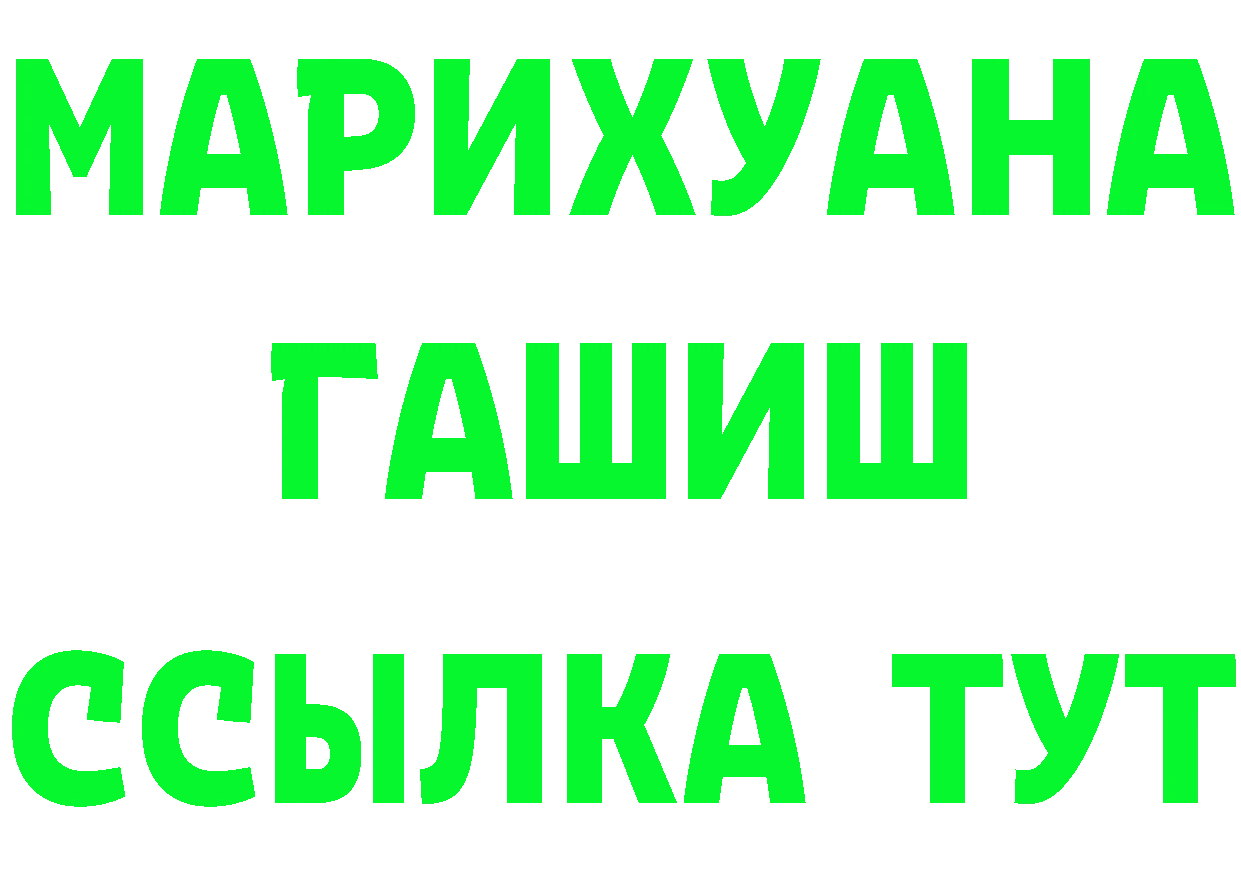 МАРИХУАНА
ГАШИШ
ССЫЛКА ТУТ